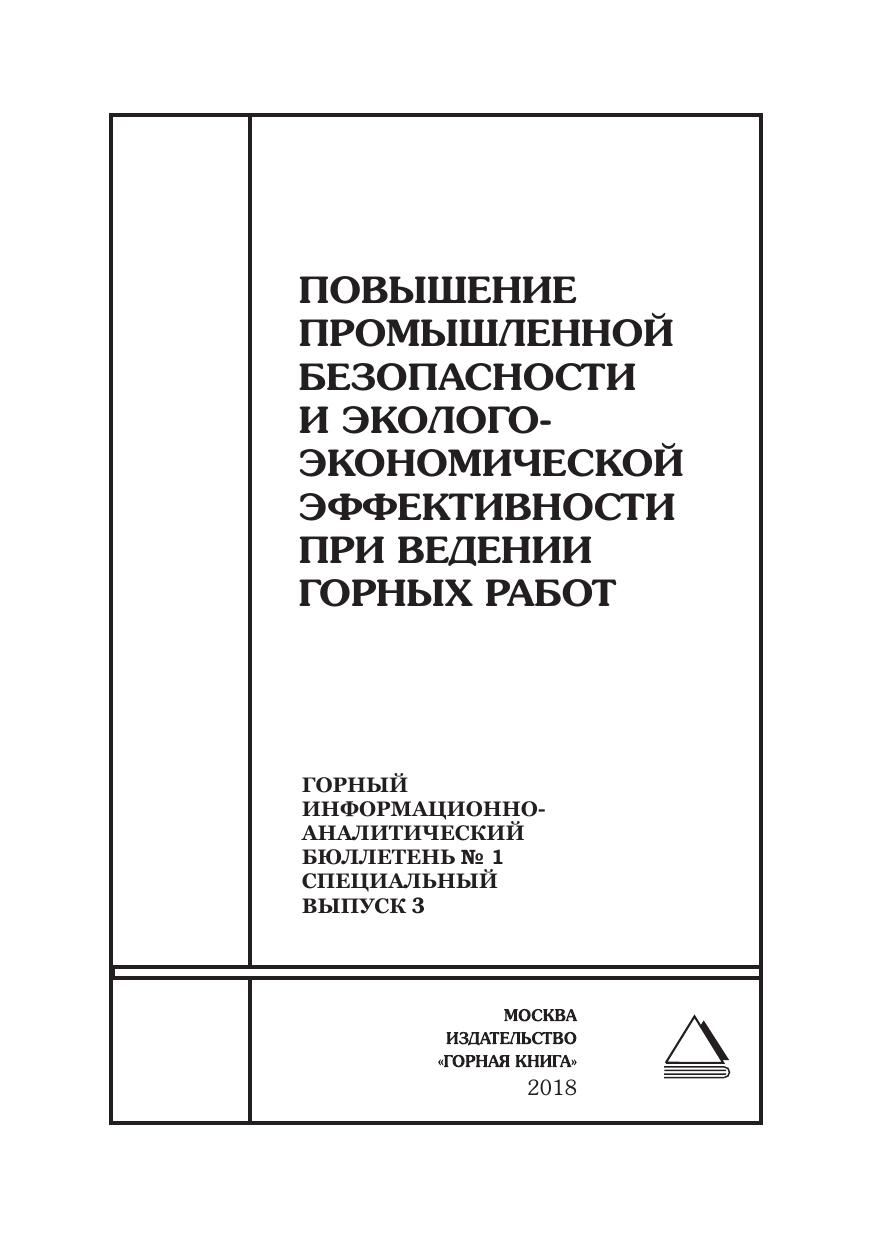 ПОВЫШЕНИЕ ПРОМЫШЛЕННОЙ БЕЗОПАСНОСТИ И ЭКОЛОГО-ЭКОНОМИЧЕСКОЙ ЭФФЕКТИВНОСТИ ПРИ ВЕДЕНИИ ГОРНЫХ РАБОТ

ГОРНЫЙ ИНФОРМАЦИОННО-АНАЛИТИЧЕСКИЙ БЮЛЛЕТЕНЬ № 1 СПЕЦИАЛЬНЫЙ ВЫПУСК 3

МОСКВА
ИЗДАТЕЛЬСТВО
«ГОРНАЯ КНИГА»
2018